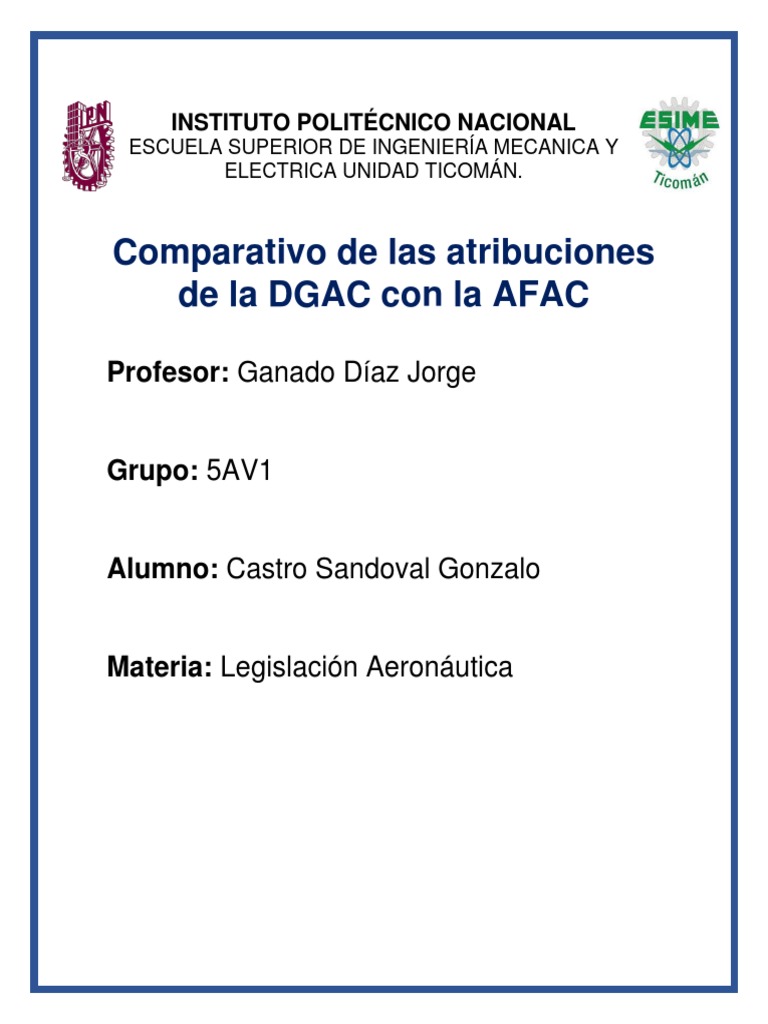 IPN

INSTITUTO POLITÉCNICO NACIONAL
ESCUELA SUPERIOR DE INGENIERÍA MECANICA Y ELECTRICA UNIDAD TICOMÁN.

ESIME
Ticomán

Comparativo de las atribuciones de la DGAC con la AFAC

Profesor: Ganado Díaz Jorge

Grupo: 5AV1

Alumno: Castro Sandoval Gonzalo

Materia: Legislación Aeronáutica